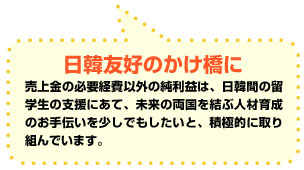 日韓友好のかけ橋に

売上金の必要経費以外の純利益は、日韓間の留学生の支援にあて、未来の両国を結ぶ人材育成のお手伝いを少しでもしたいと、積極的に取り組んでいます。